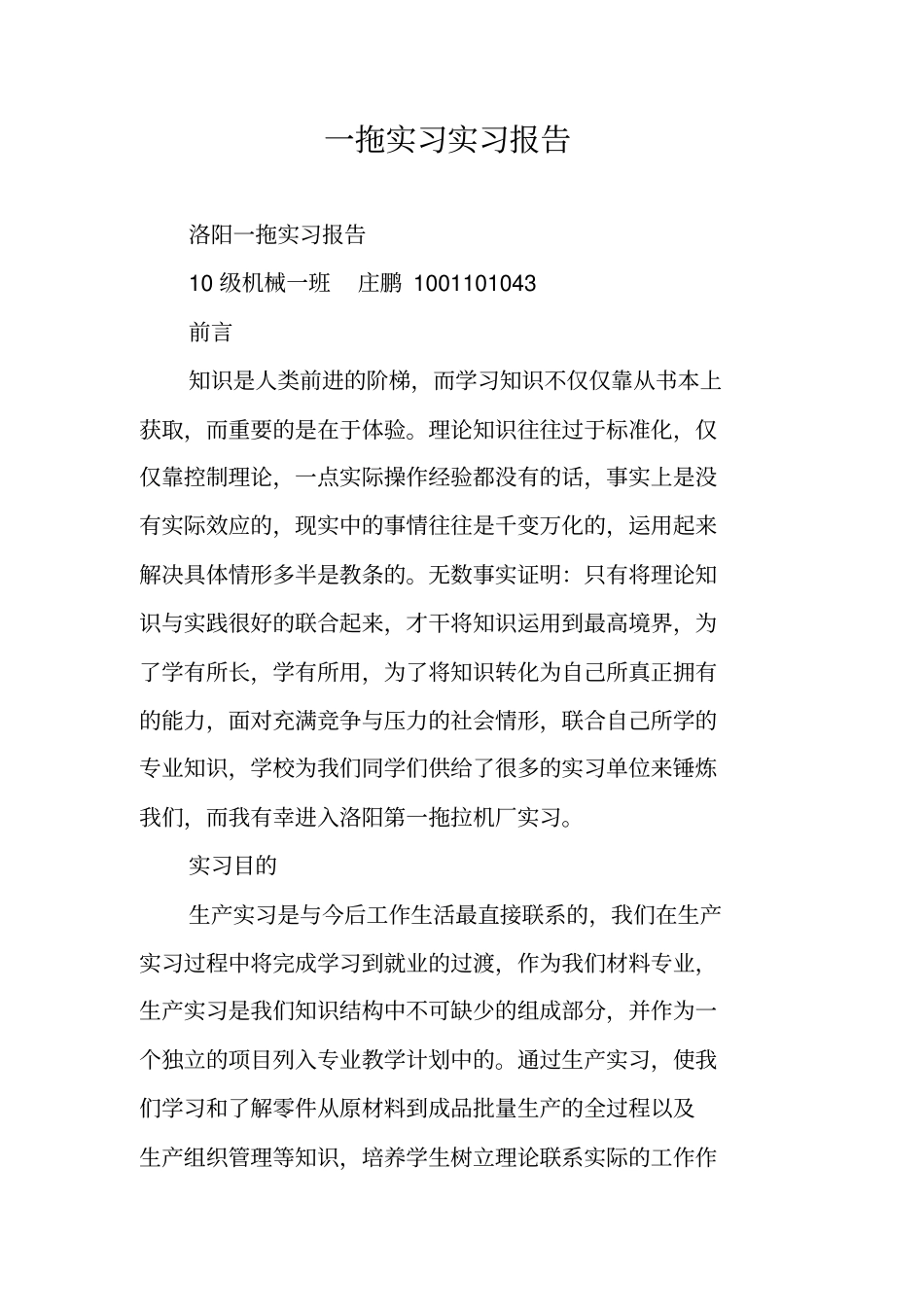 一拖实习实习报告

洛阳一拖实习报告

10 级机械一班　庄鹏 1001101043

前言

知识是人类前进的阶梯，而学习知识不仅仅靠从书本上获取，而重要的是在于体验。理论知识往往过于标准化，仅仅靠控制理论，一点实际操作经验都没有的话，事实上是没有实际效应的，现实中的事情往往是千变万化的，运用起来解决具体情形多半是教条的。无数事实证明：只有将理论知识与实践很好的联合起来，才干将知识运用到最高境界，为了学有所长，学有所用，为了将知识转化为自己所真正拥有的能力，面对充满竞争与压力的社会情形，联合自己所学的专业知识，学校为我们同学们供给了很多的实习单位来锤炼我们，而我有幸进入洛阳第一拖拉机厂实习。

实习目的

生产实习是与今后工作生活最直接联系的，我们在生产实习过程中将完成学习到就业的过渡，作为我们材料专业，生产实习是我们知识结构中不可缺少的组成部分，并作为一个独立的项目列入专业教学计划中的。通过生产实习，使我们学习和了解零件从原材料到成品批量生产的全过程以及生产组织管理等知识，培养学生树立理论联系实际的工作作